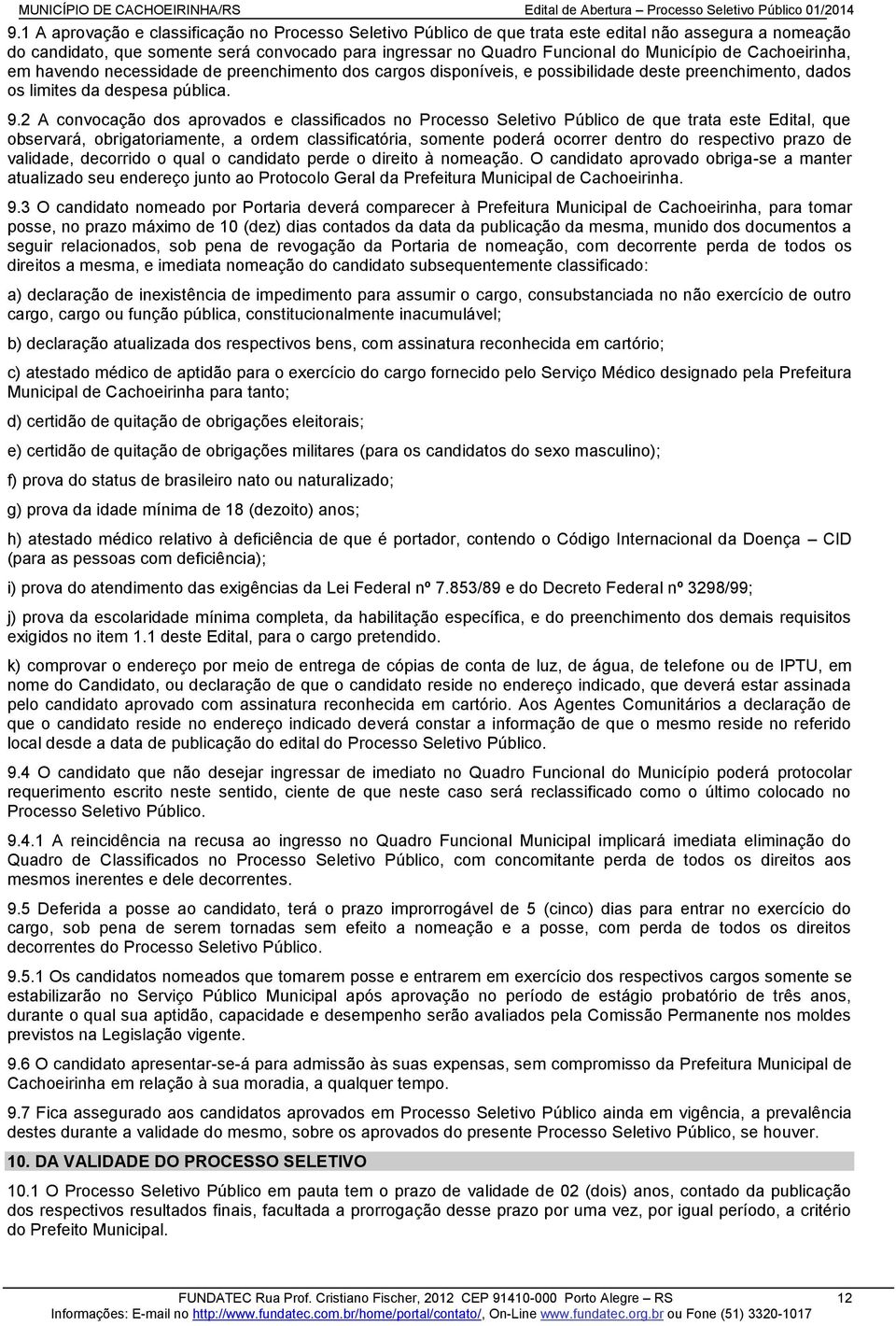 MUNICÍPIO DE CACHOEIRINHA/RS Edital de Abertura – Processo Seletivo Público 01/2014

9.1 A aprovação e classificação no Processo Seletivo Público de que trata este edital não assegura a nomeação do candidato, que somente será convocado para ingressar no Quadro Funcional do Município de Cachoeirinha, em havendo necessidade de preenchimento dos cargos disponíveis, e possibilidade deste preenchimento, dados os limites da despesa pública.

9.2 A convocação dos aprovados e classificados no Processo Seletivo Público de que trata este Edital, que observará, obrigatoriamente, a ordem classificatória, somente poderá ocorrer dentro do respectivo prazo de validade, decorrido o qual o candidato perde o direito à nomeação. O candidato aprovado obriga-se a manter atualizado seu endereço junto ao Protocolo Geral da Prefeitura Municipal de Cachoeirinha.

9.3 O candidato nomeado por Portaria deverá comparecer à Prefeitura Municipal de Cachoeirinha, para tomar posse, no prazo máximo de 10 (dez) dias contados da data da publicação da mesma, munido dos documentos a seguir relacionados, sob pena de revogação da Portaria de nomeação, com decorrente perda de todos os direitos a mesma, e imediata nomeação do candidato subsequentemente classificado:

a) declaração de inexistência de impedimento para assumir o cargo, consubstanciada no não exercício de outro cargo, cargo ou função pública, constitucionalmente inacumulável;

b) declaração atualizada dos respectivos bens, com assinatura reconhecida em cartório;

c) atestado médico de aptidão para o exercício do cargo fornecido pelo Serviço Médico designado pela Prefeitura Municipal de Cachoeirinha para tanto;

d) certidão de quitação de obrigações eleitorais;

e) certidão de quitação de obrigações militares (para os candidatos do sexo masculino);

f) prova do status de brasileiro nato ou naturalizado;

g) prova da idade mínima de 18 (dezoito) anos;

h) atestado médico relativo à deficiência de que é portador, contendo o Código Internacional da Doença – CID (para as pessoas com deficiência);

i) prova do atendimento das exigências da Lei Federal nº 7.853/89 e do Decreto Federal nº 3298/99;

j) prova da escolaridade mínima completa, da habilitação específica, e do preenchimento dos demais requisitos exigidos no item 1.1 deste Edital, para o cargo pretendido.

k) comprovar o endereço por meio de entrega de cópias de conta de luz, de água, de telefone ou de IPTU, em nome do Candidato, ou declaração de que o candidato reside no endereço indicado, que deverá estar assinada pelo candidato aprovado com assinatura reconhecida em cartório. Aos Agentes Comunitários a declaração de que o candidato reside no endereço indicado deverá constar a informação de que o mesmo reside no referido local desde a data de publicação do edital do Processo Seletivo Público.

9.4 O candidato que não desejar ingressar de imediato no Quadro Funcional do Município poderá protocolar requerimento escrito neste sentido, ciente de que neste caso será reclassificado como o último colocado no Processo Seletivo Público.

9.4.1 A reincidência na recusa ao ingresso no Quadro Funcional Municipal implicará imediata eliminação do Quadro de Classificados no Processo Seletivo Público, com concomitante perda de todos os direitos aos mesmos inerentes e dele decorrentes.

9.5 Deferida a posse ao candidato, terá o prazo improrrogável de 5 (cinco) dias para entrar no exercício do cargo, sob pena de serem tornadas sem efeito a nomeação e a posse, com perda de todos os direitos decorrentes do Processo Seletivo Público.

9.5.1 Os candidatos nomeados que tomarem posse e entrarem em exercício dos respectivos cargos somente se estabilizarão no Serviço Público Municipal após aprovação no período de estágio probatório de três anos, durante o qual sua aptidão, capacidade e desempenho serão avaliados pela Comissão Permanente nos moldes previstos na Legislação vigente.

9.6 O candidato apresentar-se-á para admissão às suas expensas, sem compromisso da Prefeitura Municipal de Cachoeirinha em relação à sua moradia, a qualquer tempo.

9.7 Fica assegurado aos candidatos aprovados em Processo Seletivo Público ainda em vigência, a prevalência destes durante a validade do mesmo, sobre os aprovados do presente Processo Seletivo Público, se houver.

10. DA VALIDADE DO PROCESSO SELETIVO

10.1 O Processo Seletivo Público em pauta tem o prazo de validade de 02 (dois) anos, contado da publicação dos respectivos resultados finais, facultada a prorrogação desse prazo por uma vez, por igual período, a critério do Prefeito Municipal.

FUNDATEC Rua Prof. Cristiano Fischer, 2012 CEP 91410-000 Porto Alegre – RS 12
Informações: E-mail no http://www.fundatec.com.br/home/portal/contato/, On-Line www.fundatec.org.br ou Fone (51) 3320-1017